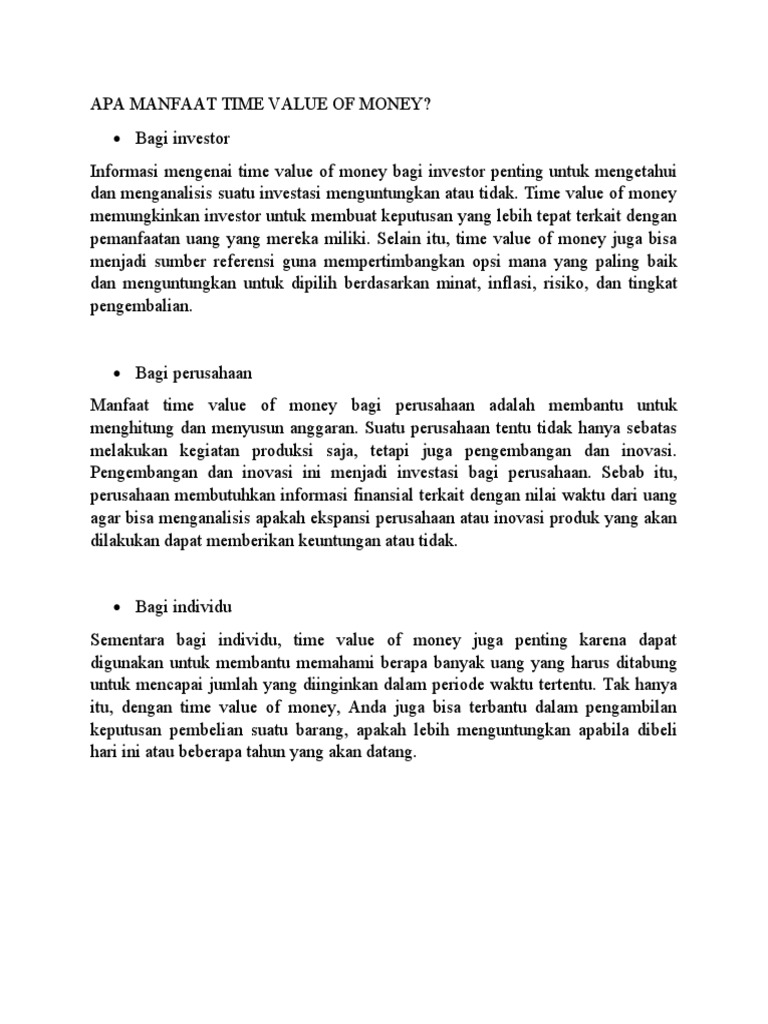 APA MANFAAT TIME VALUE OF MONEY?

• Bagi investor

Informasi mengenai time value of money bagi investor penting untuk mengetahui dan menganalisis suatu investasi menguntungkan atau tidak. Time value of money memungkinkan investor untuk membuat keputusan yang lebih tepat terkait dengan pemanfaatan uang yang mereka miliki. Selain itu, time value of money juga bisa menjadi sumber referensi guna mempertimbangkan opsi mana yang paling baik dan menguntungkan untuk dipilih berdasarkan minat, inflasi, risiko, dan tingkat pengembalian.

• Bagi perusahaan

Manfaat time value of money bagi perusahaan adalah membantu untuk menghitung dan menyusun anggaran. Suatu perusahaan tentu tidak hanya sebatas melakukan kegiatan produksi saja, tetapi juga pengembangan dan inovasi. Pengembangan dan inovasi ini menjadi investasi bagi perusahaan. Sebab itu, perusahaan membutuhkan informasi finansial terkait dengan nilai waktu dari uang agar bisa menganalisis apakah ekspansi perusahaan atau inovasi produk yang akan dilakukan dapat memberikan keuntungan atau tidak.

• Bagi individu

Sementara bagi individu, time value of money juga penting karena dapat digunakan untuk membantu memahami berapa banyak uang yang harus ditabung untuk mencapai jumlah yang diinginkan dalam periode waktu tertentu. Tak hanya itu, dengan time value of money, Anda juga bisa terbantu dalam pengambilan keputusan pembelian suatu barang, apakah lebih menguntungkan apabila dibeli hari ini atau beberapa tahun yang akan datang.